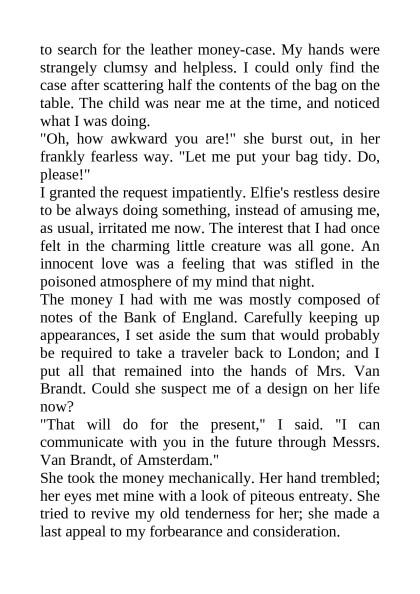 to search for the leather money-case. My hands were strangely clumsy and helpless. I could only find the case after scattering half the contents of the bag on the table. The child was near me at the time, and noticed what I was doing.
"Oh, how awkward you are!" she burst out, in her frankly fearless way. "Let me put your bag tidy. Do, please!"
I granted the request impatiently. Elfie's restless desire to be always doing something, instead of amusing me, as usual, irritated me now. The interest that I had once felt in the charming little creature was all gone. An innocent love was a feeling that was stifled in the poisoned atmosphere of my mind that night.
The money I had with me was mostly composed of notes of the Bank of England. Carefully keeping up appearances, I set aside the sum that would probably be required to take a traveler back to London; and I put all that remained into the hands of Mrs. Van Brandt. Could she suspect me of a design on her life now?
"That will do for the present," I said. "I can communicate with you in the future through Messrs. Van Brandt, of Amsterdam."
She took the money mechanically. Her hand trembled; her eyes met mine with a look of piteous entreaty. She tried to revive my old tenderness for her; she made a last appeal to my forbearance and consideration.